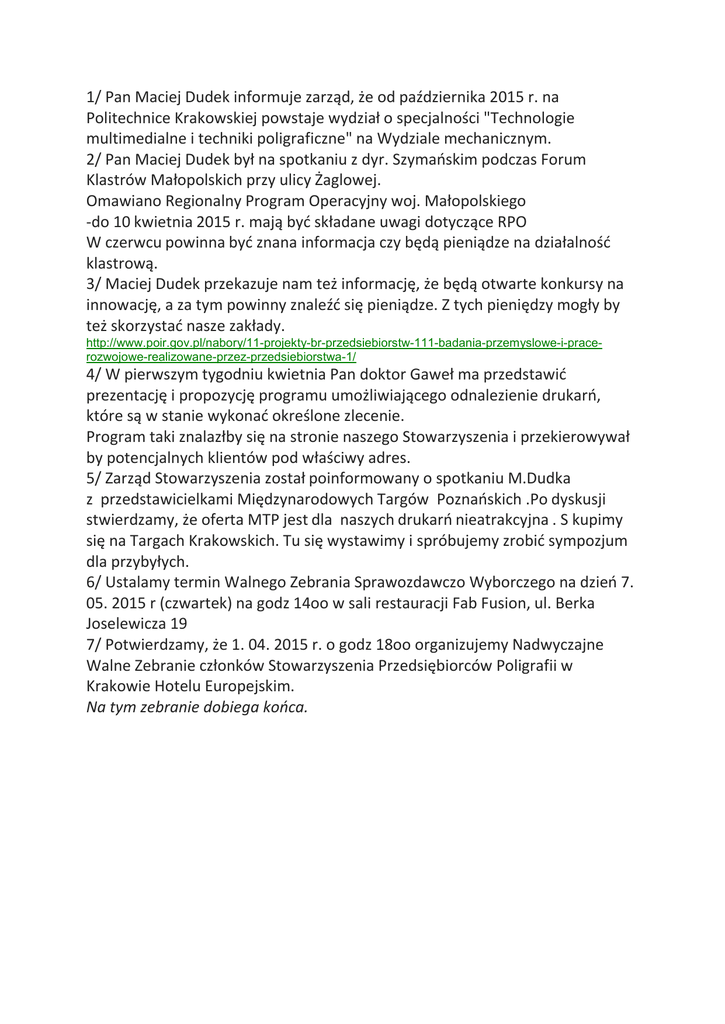 1/ Pan Maciej Dudek informuje zarząd, że od października 2015 r. na Politechnice Krakowskiej powstaje wydział o specjalności "Technologie multimedialne i techniki poligraficzne" na Wydziale mechanicznym.
2/ Pan Maciej Dudek był na spotkaniu z dyr. Szymańskim podczas Forum Klastrów Małopolskich przy ulicy Żaglowej.
Omawiano Regionalny Program Operacyjny woj. Małopolskiego
-do 10 kwietnia 2015 r. mają być składane uwagi dotyczące RPO
W czerwcu powinna być znana informacja czy będą pieniądze na działalność klastrową.
3/ Maciej Dudek przekazuje nam też informację, że będą otwarte konkursy na innowację, a za tym powinny znaleźć się pieniądze. Z tych pieniędzy mogły by też skorzystać nasze zakłady.
http://www.poir.gov.pl/nabory/11-projekty-br-przedsiebiorstw-111-badania-przemyslowe-i-prace-rozwojowe-realizowane-przez-przedsiebiorstwa-1/
4/ W pierwszym tygodniu kwietnia Pan doktor Gaweł ma przedstawić prezentację i propozycję programu umożliwiającego odnalezienie drukarń, które są w stanie wykonać określone zlecenie.
Program taki znalazłby się na stronie naszego Stowarzyszenia i przekierowywał by potencjalnych klientów pod właściwy adres.
5/ Zarząd Stowarzyszenia został poinformowany o spotkaniu M.Dudka z przedstawicielkami Międzynarodowych Targów Poznańskich .Po dyskusji stwierdzamy, że oferta MTP jest dla naszych drukarń nieatrakcyjna . S kupimy się na Targach Krakowskich. Tu się wystawimy i spróbujemy zrobić sympozjum dla przybyłych.
6/ Ustalamy termin Walnego Zebrania Sprawozdawczo Wyborczego na dzień 7. 05. 2015 r (czwartek) na godz 14oo w sali restauracji Fab Fusion, ul. Berka Joselewicza 19
7/ Potwierdzamy, że 1. 04. 2015 r. o godz 18oo organizujemy Nadwyczajne Walne Zebranie członków Stowarzyszenia Przedsiębiorców Poligrafii w Krakowie Hotelu Europejskim.
Na tym zebranie dobiega końca.